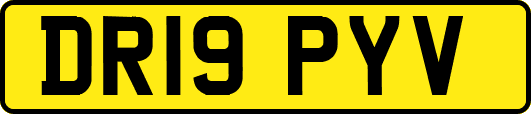 DR19 PYV